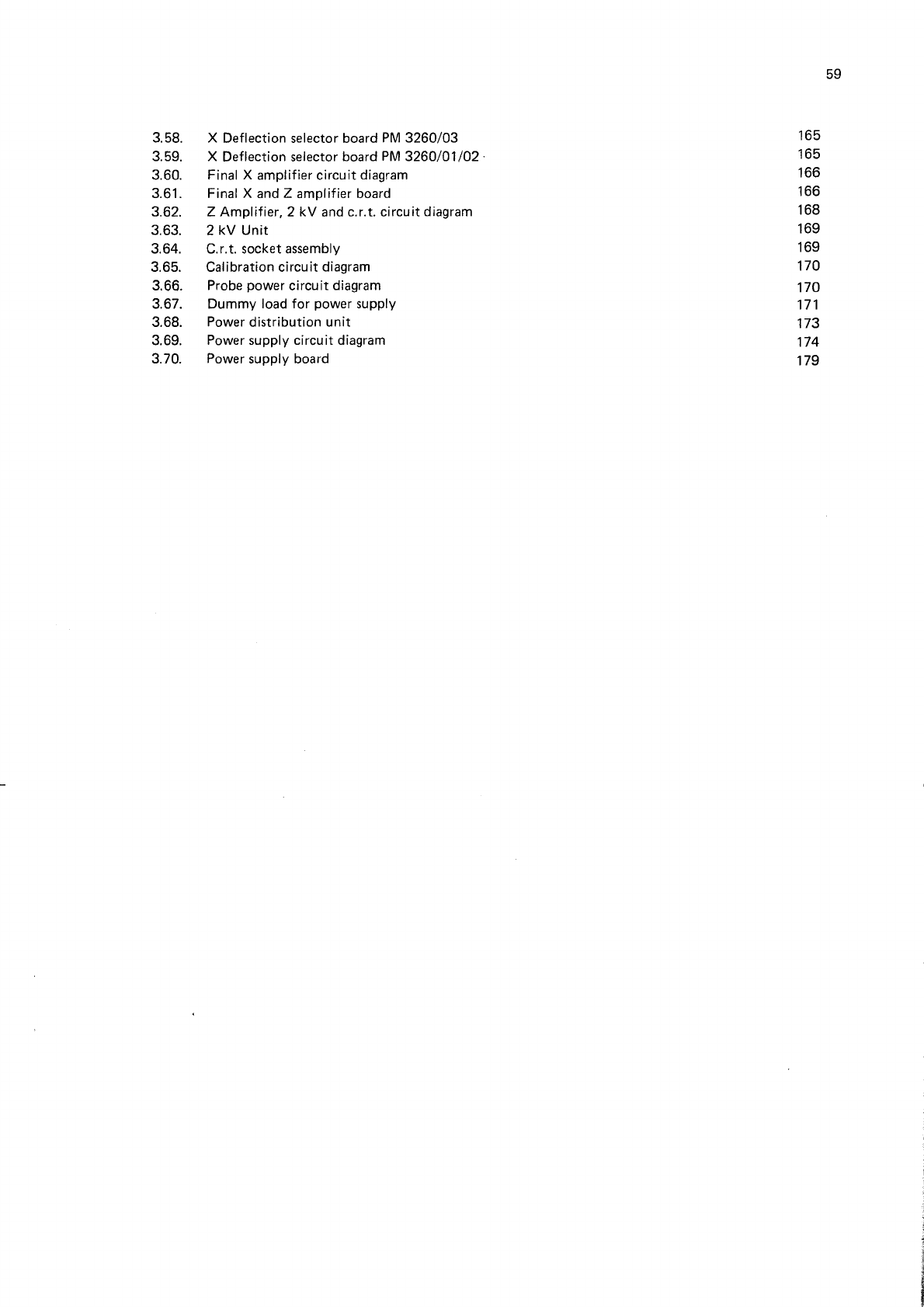 59

3.58. X Deflection selector board PM 3260/03 165
3.59. X Deflection selector board PM 3260/01/02 165
3.60. Final X amplifier circuit diagram 166
3.61. Final X and Z amplifier board 166
3.62. Z Amplifier, 2 kV and c.r.t. circuit diagram 168
3.63. 2 kV Unit 169
3.64. C.r.t. socket assembly 169
3.65. Calibration circuit diagram 170
3.66. Probe power circuit diagram 170
3.67. Dummy load for power supply 171
3.68. Power distribution unit 173
3.69. Power supply circuit diagram 174
3.70. Power supply board 179